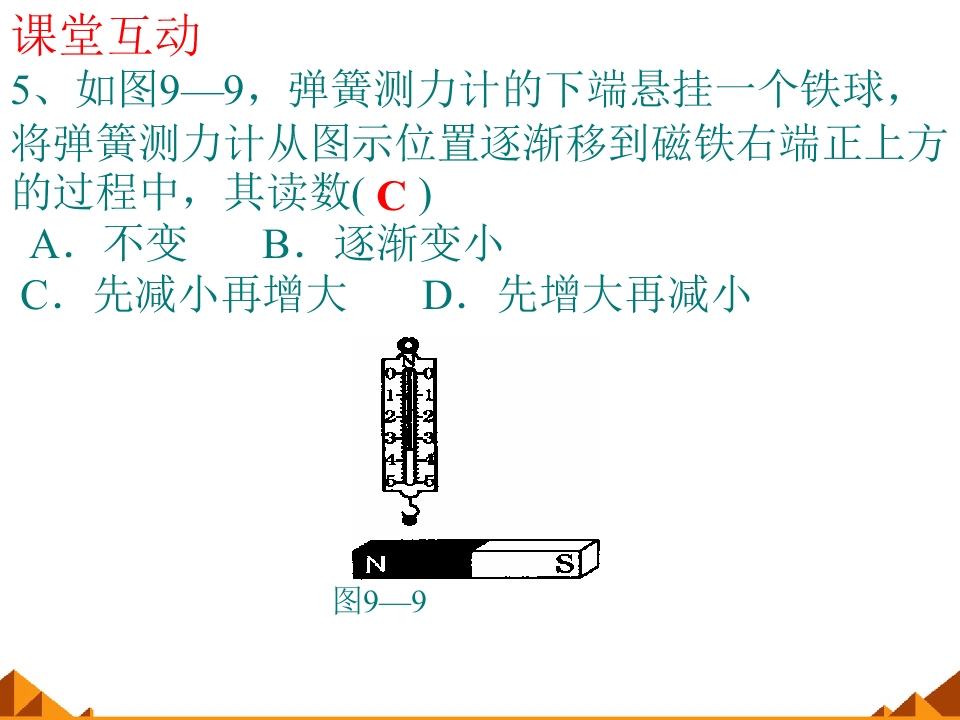 课堂互动

5、如图9—9，弹簧测力计的下端悬挂一个铁球，将弹簧测力计从图示位置逐渐移到磁铁右端正上方的过程中，其读数( C )

A．不变 B．逐渐变小

C．先减小再增大 D．先增大再减小

N

0 0
1 1
2 2
3 3
4 4
5 5

N S

图9—9